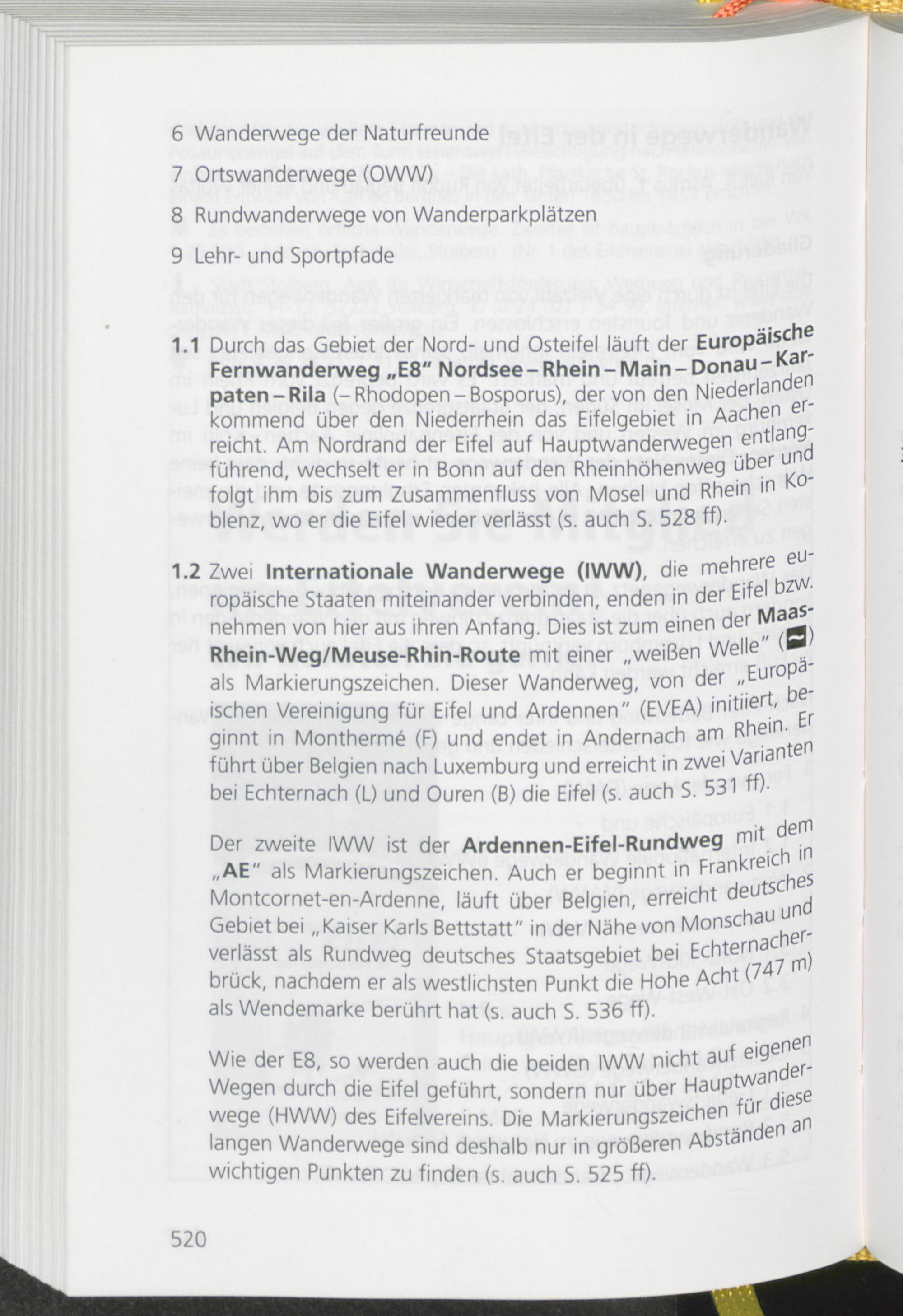 6 Wanderwege der Naturfreunde

7 Ortswanderwege (OWW)

8 Rundwanderwege von Wanderparkplätzen

9 Lehr- und Sportpfade

1.1 Durch das Gebiet der Nord- und Osteifel läuft der Europäische Fernwanderweg „E8" Nordsee – Rhein – Main – Donau – Karpaten – Rila (– Rhodopen – Bosporus), der von den Niederlanden kommend über den Niederrhein das Eifelgebiet in Aachen erreicht. Am Nordrand der Eifel auf Hauptwanderwegen entlangführend, wechselt er in Bonn auf den Rheinhöhenweg über und folgt ihm bis zum Zusammenfluss von Mosel und Rhein in Koblenz, wo er die Eifel wieder verlässt (s. auch S. 528 ff).

1.2 Zwei Internationale Wanderwege (IWW), die mehrere europäische Staaten miteinander verbinden, enden in der Eifel bzw. nehmen von hier aus ihren Anfang. Dies ist zum einen der Maas-Rhein-Weg/Meuse-Rhin-Route mit einer „weißen Welle" (~) als Markierungszeichen. Dieser Wanderweg, von der „Europäischen Vereinigung für Eifel und Ardennen" (EVEA) initiiert, beginnt in Monthermé (F) und endet in Andernach am Rhein. Er führt über Belgien nach Luxemburg und erreicht in zwei Varianten bei Echternach (L) und Ouren (B) die Eifel (s. auch S. 531 ff).

Der zweite IWW ist der Ardennen-Eifel-Rundweg mit dem „AE" als Markierungszeichen. Auch er beginnt in Frankreich in Montcornet-en-Ardenne, läuft über Belgien, erreicht deutsches Gebiet bei „Kaiser Karls Bettstatt" in der Nähe von Monschau und verlässt als Rundweg deutsches Staatsgebiet bei Echternacherbrück, nachdem er als westlichsten Punkt die Hohe Acht (747 m) als Wendemarke berührt hat (s. auch S. 536 ff).

Wie der E8, so werden auch die beiden IWW nicht auf eigenen Wegen durch die Eifel geführt, sondern nur über Hauptwanderwege (HWW) des Eifelvereins. Die Markierungszeichen für diese langen Wanderwege sind deshalb nur in größeren Abständen an wichtigen Punkten zu finden (s. auch S. 525 ff).

520